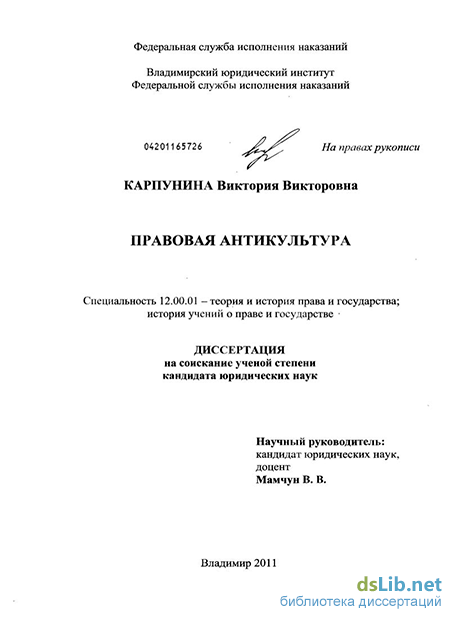 Федеральная служба исполнения наказаний

Владимирский юридический институт
Федеральной службы исполнения наказаний

04201165726

На правах рукописи

КАРПУНИНА Виктория Викторовна

ПРАВОВАЯ АНТИКУЛЬТУРА

Специальность 12.00.01 – теория и история права и государства; история учений о праве и государстве

ДИССЕРТАЦИЯ
на соискание ученой степени
кандидата юридических наук

Научный руководитель:
кандидат юридических наук,
доцент
Мамчун В. В.

Владимир 2011

dsLib.net
библиотека диссертаций